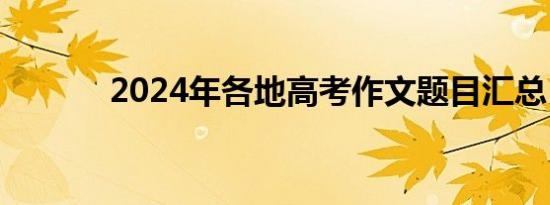 2024年各地高考作文题目汇总